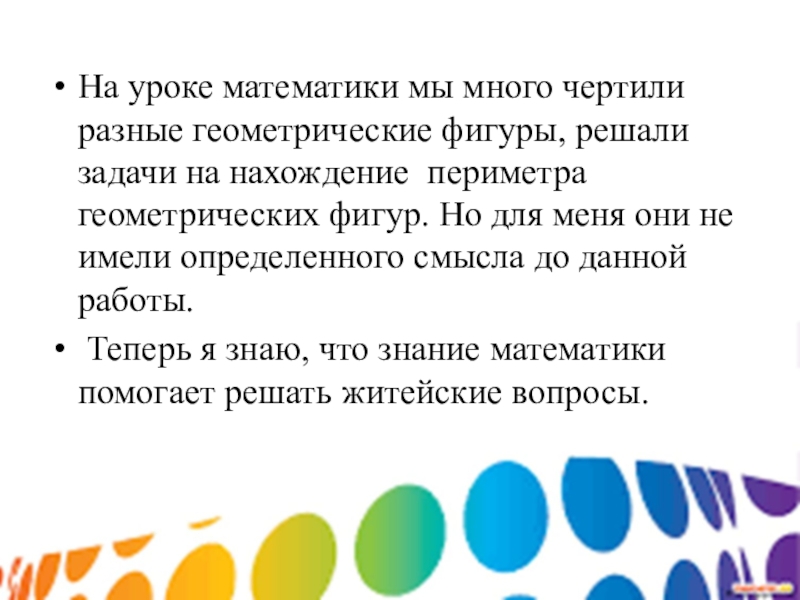 • На уроке математики мы много чертили разные геометрические фигуры, решали задачи на нахождение периметра геометрических фигур. Но для меня они не имели определенного смысла до данной работы.

• Теперь я знаю, что знание математики помогает решать житейские вопросы.